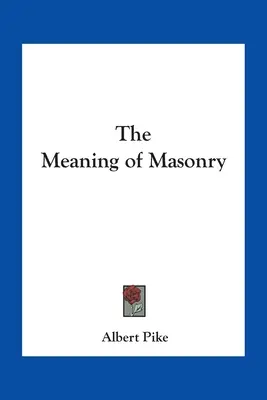 The
Meaning of Masonry

Albert Pike